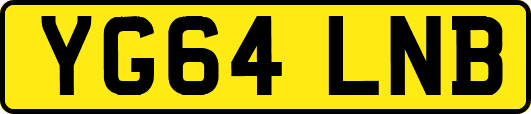 YG64 LNB